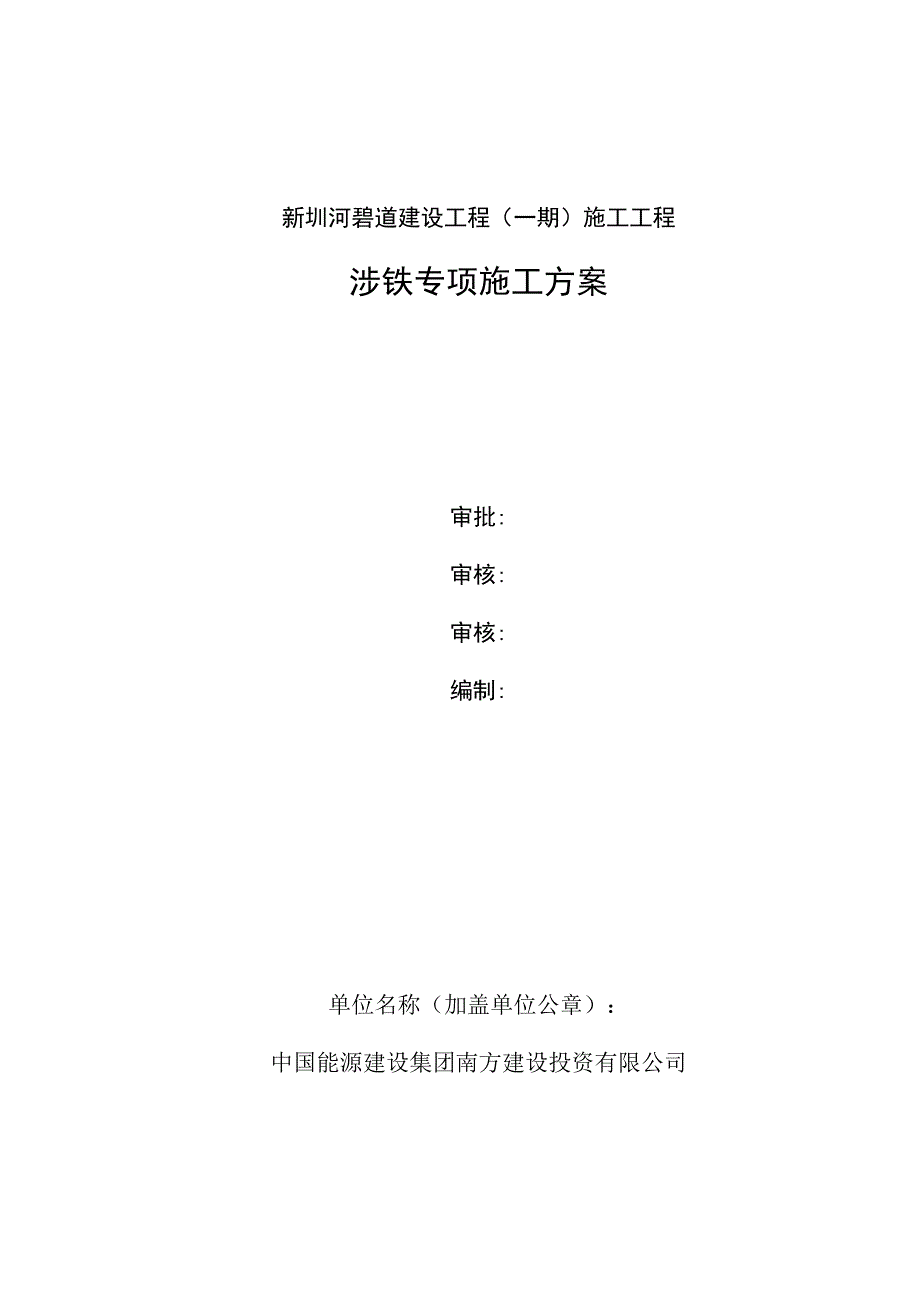 新圳河碧道建设工程（一期）施工工程

涉铁专项施工方案

审批:

审核:

审核:

编制:

单位名称（加盖单位公章）：

中国能源建设集团南方建设投资有限公司